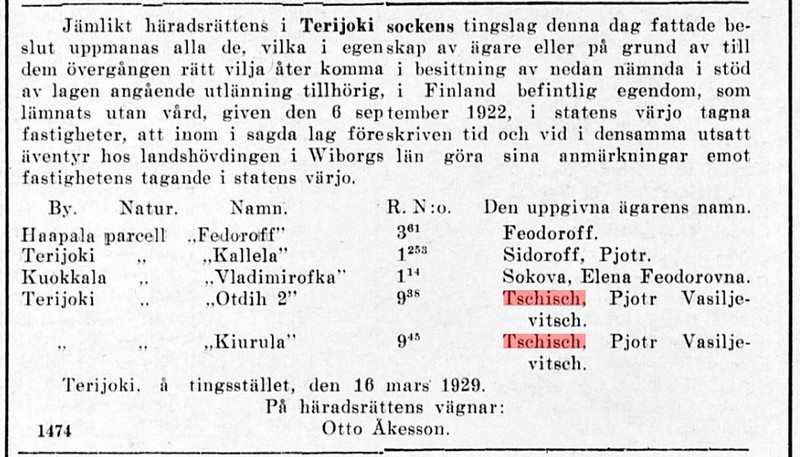 Jämlikt häradsrättens i Terijoki sockens tingslag denna dag fattade beslut uppmanas alla de, vilka i egenskap av ägare eller på grund av till dem övergången rätt vilja åter komma i besittning av nedan nämnda i stöd av lagen angående utlänning tillhörig, i Finland befintlig egendom, som lämnats utan vård, given den 6 september 1922, i statens värjo tagna fastigheter, att inom i sagda lag föreskriven tid och vid i densamma utsatt äventyr hos landshövdingen i Wiborgs län göra sina anmärkningar emot fastighetens tagande i statens värjo.

| By. | Natur. | Namn. | R. N:o. | Den uppgivna ägarens namn. |
|---|---|---|---|---|
| Haapala | parcell | „Fedoroff" | $3^{61}$ | Feodoroff. |
| Terijoki | „ | „Kallela" | $1^{253}$ | Sidoroff, Pjotr. |
| Kuokkala | „ | „Vladimirofka" | $1^{14}$ | Sokova, Elena Feodorovna. |
| Terijoki | „ | „Otdih 2" | $9^{38}$ | Tschisch, Pjotr Vasiljevitsch. |
| „ | „ | „Kiurula" | $9^{45}$ | Tschisch, Pjotr Vasiljevitsch. |

Terijoki. å tingsstället, den 16 mars 1929.

På häradsrättens vägnar:
Otto Åkesson.

1474